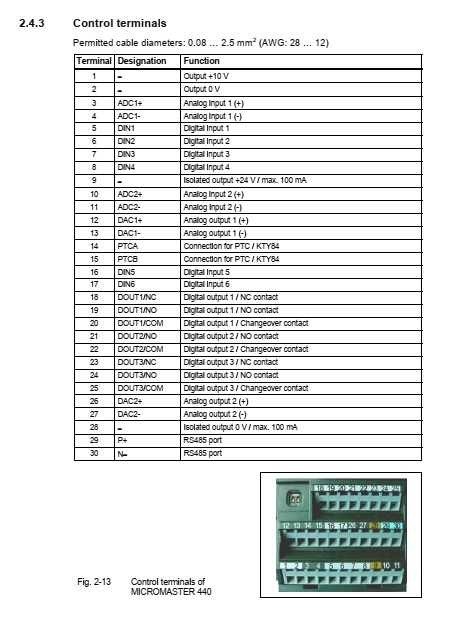 2.4.3 Control terminals

Permitted cable diameters: 0.08 … 2.5 mm$^2$ (AWG: 28 … 12)

| Terminal | Designation | Function |
|---|---|---|
| 1 | - | Output +10 V |
| 2 | - | Output 0 V |
| 3 | ADC1+ | Analog input 1 (+) |
| 4 | ADC1- | Analog input 1 (-) |
| 5 | DIN1 | Digital input 1 |
| 6 | DIN2 | Digital input 2 |
| 7 | DIN3 | Digital input 3 |
| 8 | DIN4 | Digital input 4 |
| 9 | - | Isolated output +24 V / max. 100 mA |
| 10 | ADC2+ | Analog input 2 (+) |
| 11 | ADC2- | Analog input 2 (-) |
| 12 | DAC1+ | Analog output 1 (+) |
| 13 | DAC1- | Analog output 1 (-) |
| 14 | PTCA | Connection for PTC / KTY84 |
| 15 | PTCB | Connection for PTC / KTY84 |
| 16 | DIN5 | Digital input 5 |
| 17 | DIN6 | Digital input 6 |
| 18 | DOUT1/NC | Digital output 1 / NC contact |
| 19 | DOUT1/NO | Digital output 1 / NO contact |
| 20 | DOUT1/COM | Digital output 1 / Changeover contact |
| 21 | DOUT2/NO | Digital output 2 / NO contact |
| 22 | DOUT2/COM | Digital output 2 / Changeover contact |
| 23 | DOUT3/NC | Digital output 3 / NC contact |
| 24 | DOUT3/NO | Digital output 3 / NO contact |
| 25 | DOUT3/COM | Digital output 3 / Changeover contact |
| 26 | DAC2+ | Analog output 2 (+) |
| 27 | DAC2- | Analog output 2 (-) |
| 28 | - | Isolated output 0 V / max. 100 mA |
| 29 | P+ | RS485 port |
| 30 | N- | RS485 port |

18 19 20 21 22 23 24 25
12 13 14 15 16 17 26 27 28 29 30
1 2 3 4 5 6 7 8 9 10 11

Fig. 2-13 Control terminals of MICROMASTER 440